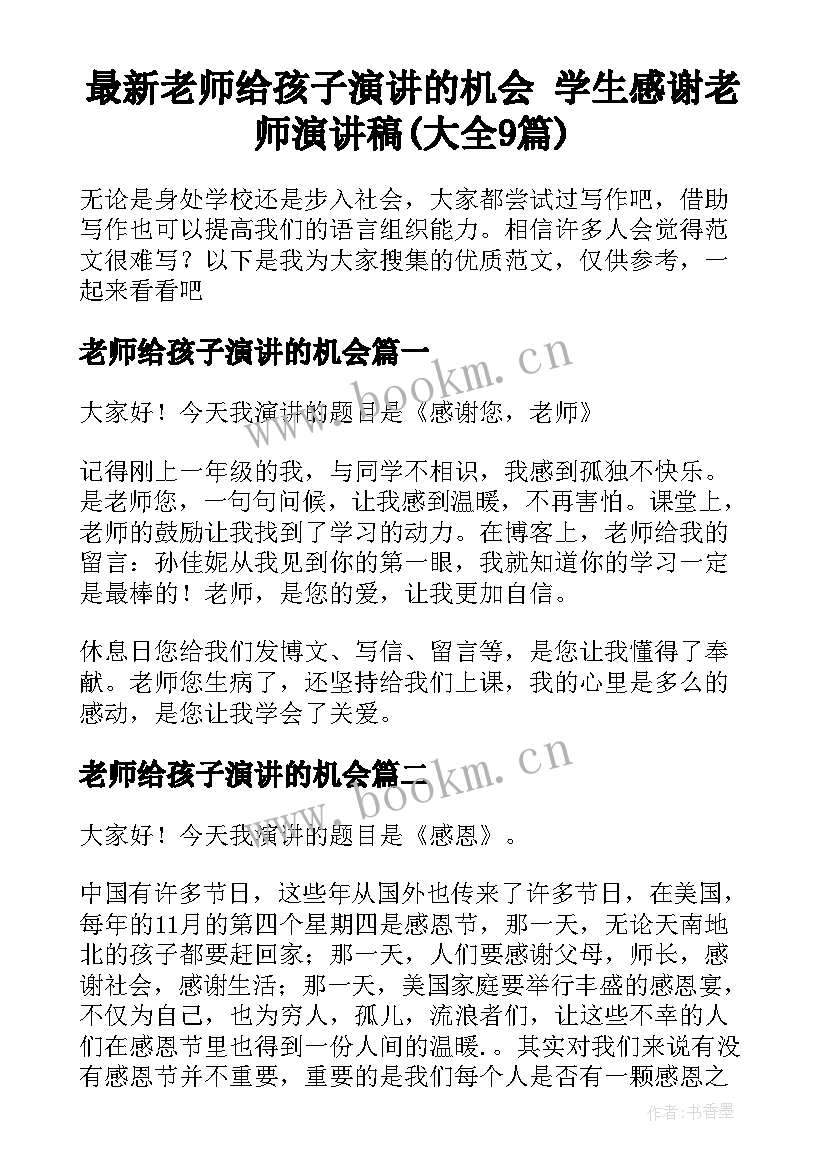 最新老师给孩子演讲的机会 学生感谢老师演讲稿(大全9篇)

无论是身处学校还是步入社会，大家都尝试过写作吧，借助写作也可以提高我们的语言组织能力。相信许多人会觉得范文很难写？以下是我为大家搜集的优质范文，仅供参考，一起来看看吧

老师给孩子演讲的机会篇一

www.bookm.cn

大家好！今天我演讲的题目是《感谢您，老师》

记得刚上一年级的我，与同学不相识，我感到孤独不快乐。是老师您，一句句问候，让我感到温暖，不再害怕。课堂上，老师的鼓励让我找到了学习的动力。在博客上，老师给我的留言：孙佳妮从我见到你的第一眼，我就知道你的学习一定是最棒的！老师，是您的爱，让我更加自信。

休息日您给我们发博文、写信、留言等，是您让我懂得了奉献。老师您生病了，还坚持给我们上课，我的心里是多么的感动，是您让我学会了关爱。

老师给孩子演讲的机会篇二

www.bookm.cn

大家好！今天我演讲的题目是《感恩》。

中国有许多节日，这些年从国外也传来了许多节日，在美国，每年的11月的第四个星期四是感恩节，那一天，无论天南地北的孩子都要赶回家；那一天，人们要感谢父母，师长，感谢社会，感谢生活；那一天，美国家庭要举行丰盛的感恩宴，不仅为自己，也为穷人，孤儿，流浪者们，让这些不幸的人们在感恩节里也得到一份人间的温暖.。其实对我们来说有没有感恩节并不重要，重要的是我们每个人是否有一颗感恩之

作者：书香墨